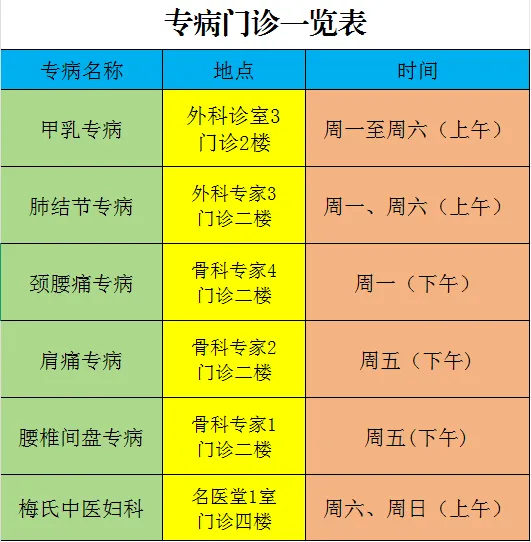 专病门诊一览表

| 专病名称 | 地点 | 时间 |
|---|---|---|
| 甲乳专病 | 外科诊室3 门诊2楼 | 周一至周六（上午） |
| 肺结节专病 | 外科专家3 门诊二楼 | 周一、周六（上午） |
| 颈腰痛专病 | 骨科专家4 门诊二楼 | 周一（下午） |
| 肩痛专病 | 骨科专家2 门诊二楼 | 周五（下午） |
| 腰椎间盘专病 | 骨科专家1 门诊二楼 | 周五(下午) |
| 梅氏中医妇科 | 名医堂1室 门诊四楼 | 周六、周日（上午） |